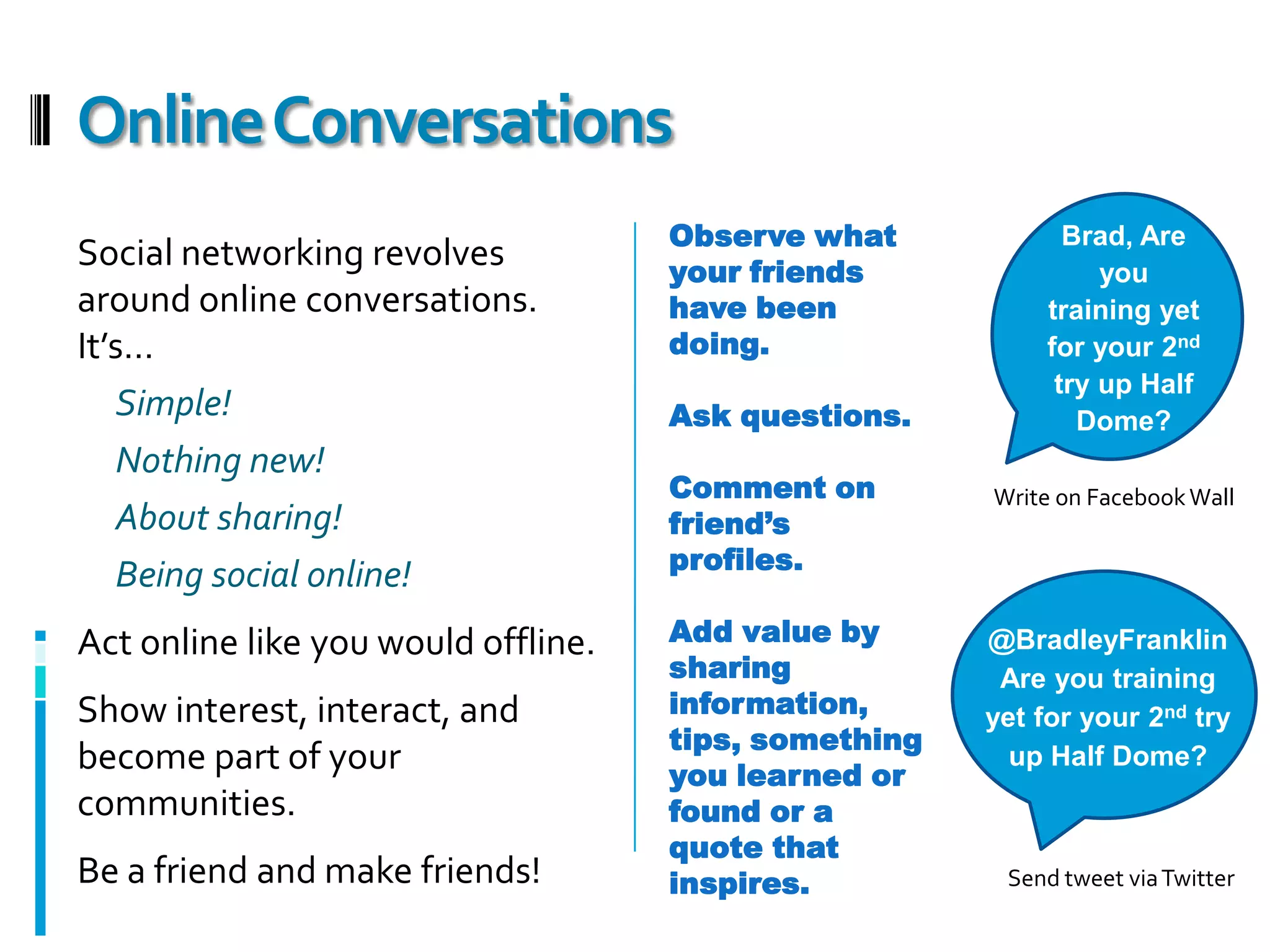 Online Conversations

Social networking revolves around online conversations. It's…

Simple!

Nothing new!

About sharing!

Being social online!

Act online like you would offline.

Show interest, interact, and become part of your communities.

Be a friend and make friends!

Observe what your friends have been doing.

Ask questions.

Comment on friend's profiles.

Add value by sharing information, tips, something you learned or found or a quote that inspires.

Brad, Are you training yet for your 2$^{nd}$ try up Half Dome?

Write on Facebook Wall

@BradleyFranklin Are you training yet for your 2$^{nd}$ try up Half Dome?

Send tweet via Twitter